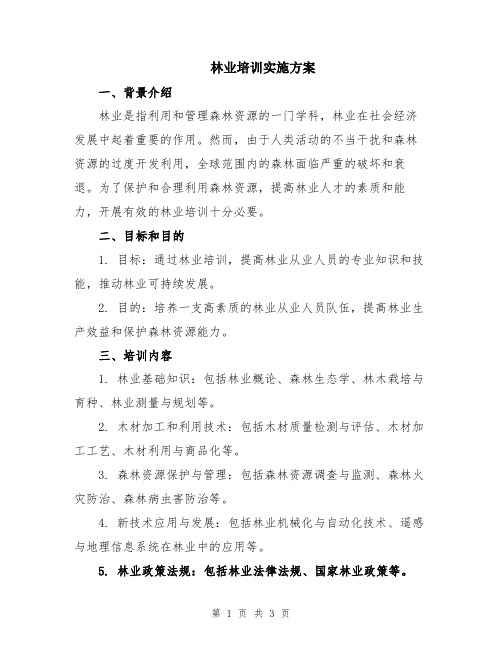 林业培训实施方案

一、背景介绍

林业是指利用和管理森林资源的一门学科，林业在社会经济发展中起着重要的作用。然而，由于人类活动的不当干扰和森林资源的过度开发利用，全球范围内的森林面临严重的破坏和衰退。为了保护和合理利用森林资源，提高林业人才的素质和能力，开展有效的林业培训十分必要。

二、目标和目的

1. 目标：通过林业培训，提高林业从业人员的专业知识和技能，推动林业可持续发展。

2. 目的：培养一支高素质的林业从业人员队伍，提高林业生产效益和保护森林资源能力。

三、培训内容

1. 林业基础知识：包括林业概论、森林生态学、林木栽培与育种、林业测量与规划等。

2. 木材加工和利用技术：包括木材质量检测与评估、木材加工工艺、木材利用与商品化等。

3. 森林资源保护与管理：包括森林资源调查与监测、森林火灾防治、森林病虫害防治等。

4. 新技术应用与发展：包括林业机械化与自动化技术、遥感与地理信息系统在林业中的应用等。

5. 林业政策法规：包括林业法律法规、国家林业政策等。

第 1 页 共 3 页